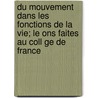 du mouvement dans les fonctions de la vie; le ons faites au coll ge de france